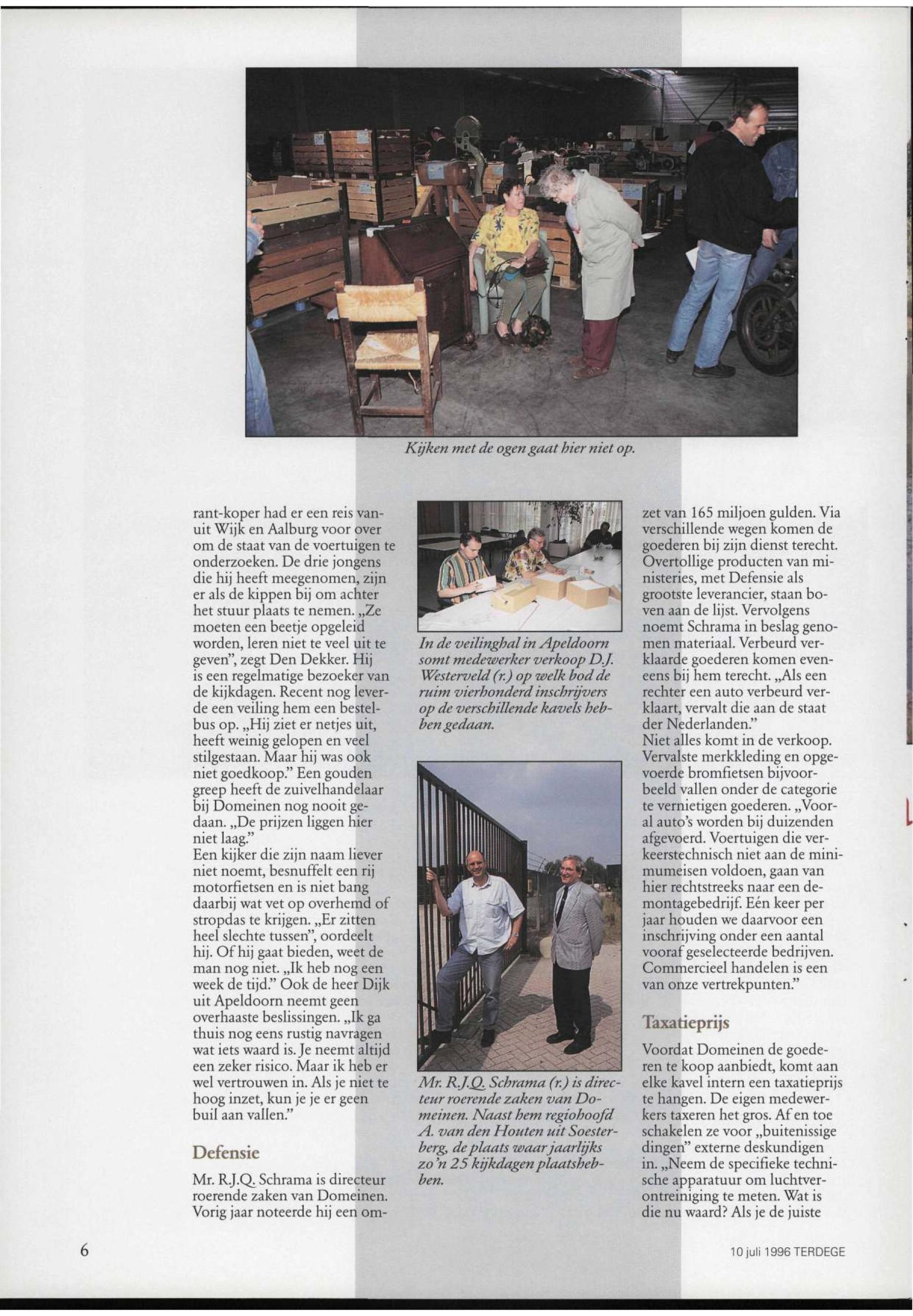 Kijken met de ogen gaat hier niet op.

rant-koper had er een reis vanuit Wijk en Aalburg voor over om de staat van de voertuigen te onderzoeken. De drie jongens die hij heeft meegenomen, zijn er als de kippen bij om achter het stuur plaats te nemen. „Ze moeten een beetje opgeleid worden, leren niet te veel uit te geven", zegt Den Dekker. Hij is een regelmatige bezoeker van de kijkdagen. Recent nog leverde een veiling hem een bestelbus op. „Hij ziet er netjes uit, heeft weinig gelopen en veel stilgestaan. Maar hij was ook niet goedkoop." Een gouden greep heeft de zuivelhandelaar bij Domeinen nog nooit gedaan. „De prijzen liggen hier niet laag."
Een kijker die zijn naam liever niet noemt, besnuffelt een rij motorfietsen en is niet bang daarbij wat vet op overhemd of stropdas te krijgen. „Er zitten heel slechte tussen", oordeelt hij. Of hij gaat bieden, weet de man nog niet. „Ik heb nog een week de tijd." Ook de heer Dijk uit Apeldoorn neemt geen overhaaste beslissingen. „Ik ga thuis nog eens rustig navragen wat iets waard is. Je neemt altijd een zeker risico. Maar ik heb er wel vertrouwen in. Als je niet te hoog inzet, kun je je er geen buil aan vallen."

Defensie

Mr. R.J.Q. Schrama is directeur roerende zaken van Domeinen. Vorig jaar noteerde hij een om-

In de veilinghal in Apeldoorn somt medewerker verkoop D.J. Westerveld (r.) op welk bod de ruim vierhonderd inschrijvers op de verschillende kavels hebben gedaan.

Mr. R.J.Q. Schrama (r.) is directeur roerende zaken van Domeinen. Naast hem regiohoofd A. van den Houten uit Soesterberg, de plaats waar jaarlijks zo'n 25 kijkdagen plaatshebben.

zet van 165 miljoen gulden. Via verschillende wegen komen de goederen bij zijn dienst terecht. Overtollige producten van ministeries, met Defensie als grootste leverancier, staan boven aan de lijst. Vervolgens noemt Schrama in beslag genomen materiaal. Verbeurd verklaarde goederen komen eveneens bij hem terecht. „Als een rechter een auto verbeurd verklaart, vervalt die aan de staat der Nederlanden."
Niet alles komt in de verkoop. Vervalste merkkleding en opgevoerde bromfietsen bijvoorbeeld vallen onder de categorie te vernietigen goederen. „Vooral auto's worden bij duizenden afgevoerd. Voertuigen die verkeerstechnisch niet aan de minimumeisen voldoen, gaan van hier rechtstreeks naar een demontagebedrijf. Eén keer per jaar houden we daarvoor een inschrijving onder een aantal vooraf geselecteerde bedrijven. Commercieel handelen is een van onze vertrekpunten."

Taxatieprijs

Voordat Domeinen de goederen te koop aanbiedt, komt aan elke kavel intern een taxatieprijs te hangen. De eigen medewerkers taxeren het gros. Af en toe schakelen ze voor „buitenissige dingen" externe deskundigen in. „Neem de specifieke technische apparatuur om luchtverontreiniging te meten. Wat is die nu waard? Als je de juiste

6

10 juli 1996 TERDEGE